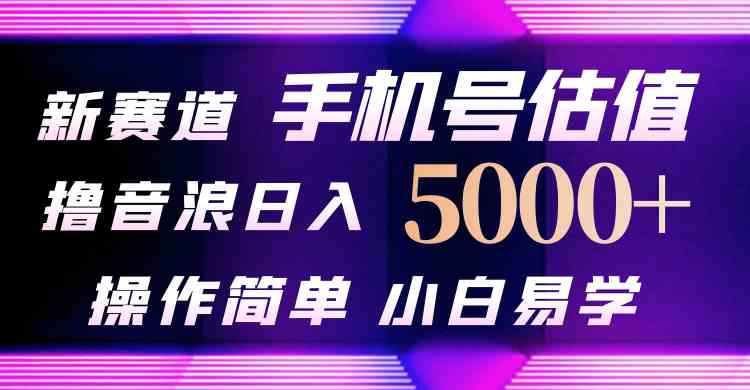 新赛道 手机号估值
撸音浪日入 5000+
操作简单 小白易学